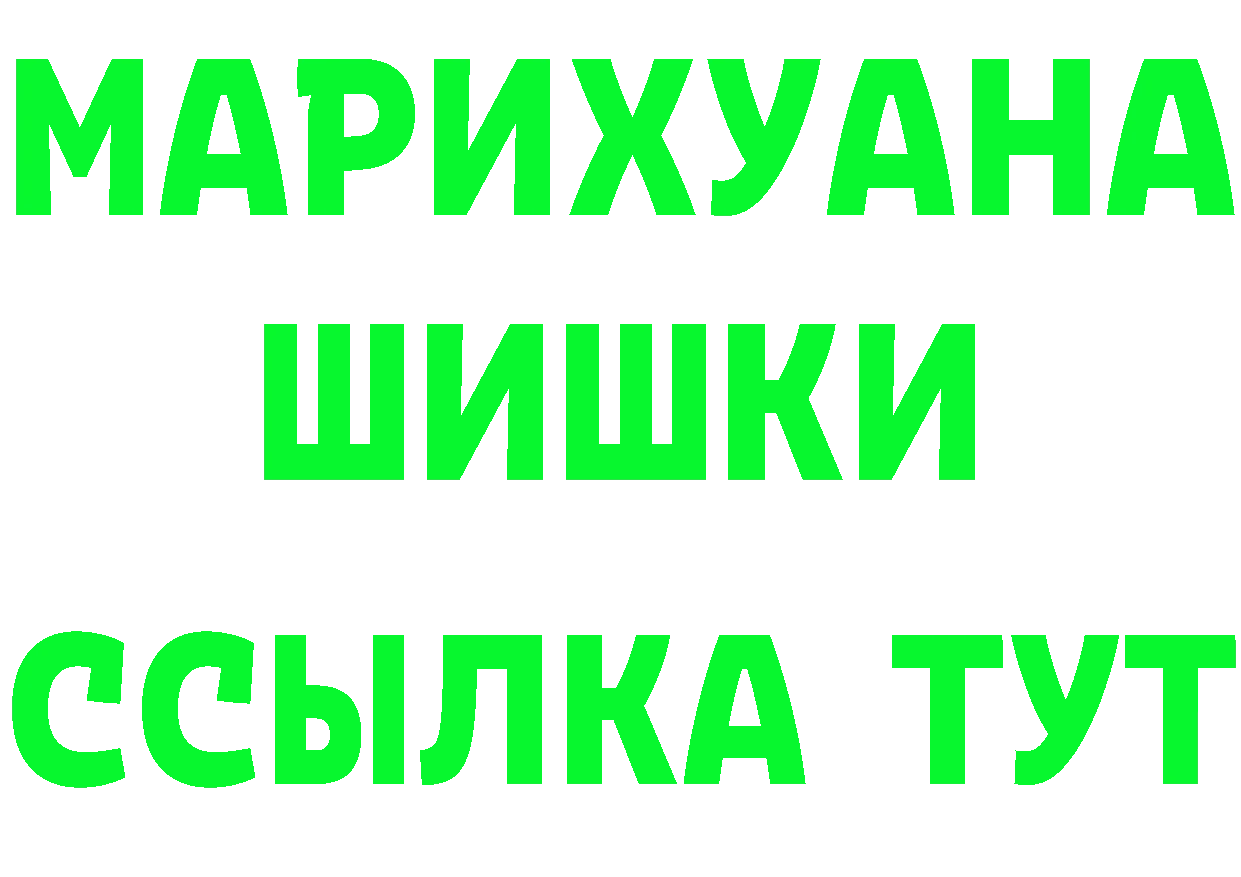 МАРИХУАНА
ШИШКИ
ССЫЛКА ТУТ